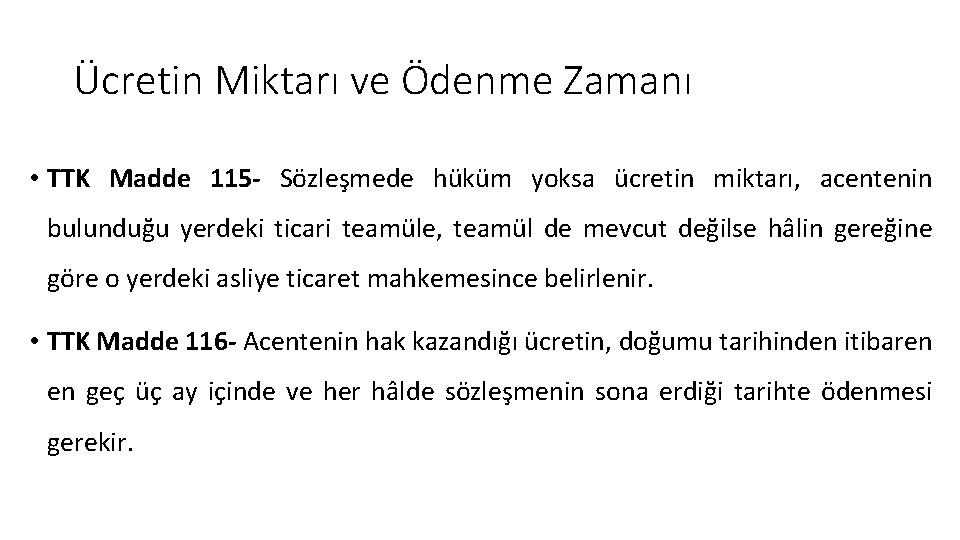 Ücretin Miktarı ve Ödenme Zamanı

• TTK Madde 115- Sözleşmede hüküm yoksa ücretin miktarı, acentenin bulunduğu yerdeki ticari teamüle, teamül de mevcut değilse hâlin gereğine göre o yerdeki asliye ticaret mahkemesince belirlenir.

• TTK Madde 116- Acentenin hak kazandığı ücretin, doğumu tarihinden itibaren en geç üç ay içinde ve her hâlde sözleşmenin sona erdiği tarihte ödenmesi gerekir.